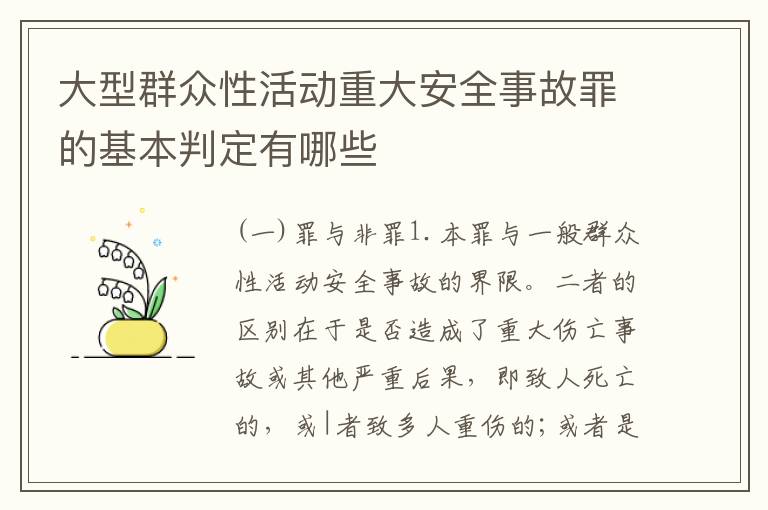 大型群众性活动重大安全事故罪的基本判定有哪些

(一) 罪与非罪1. 本罪与一般群众性活动安全事故的界限。二者的区别在于是否造成了重大伤亡事故或其他严重后果，即致人死亡的，或|者致多人重伤的；或者是